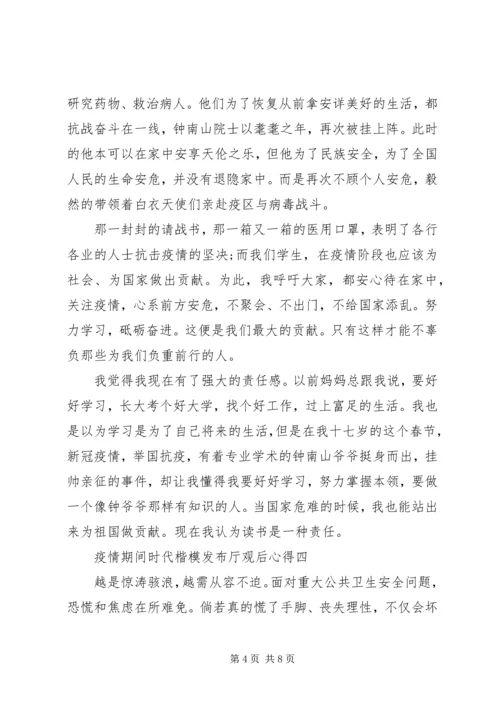 研究药物、救治病人。他们为了恢复从前拿安详美好的生活，都抗战奋斗在一线，钟南山院士以耄耋之年，再次被挂上阵。此时的他本可以在家中安享天伦之乐，但他为了民族安全，为了全国人民的生命安危，并没有退隐家中。而是再次不顾个人安危，毅然的带领着白衣天使们亲赴疫区与病毒战斗。

那一封封的请战书，那一箱又一箱的医用口罩，表明了各行各业的人士抗击疫情的坚决;而我们学生，在疫情阶段也应该为社会、为国家做出贡献。为此，我呼吁大家，都安心待在家中，关注疫情，心系前方安危，不聚会、不出门，不给国家添乱。努力学习，砥砺奋进。这便是我们最大的贡献。只有这样才能不辜负那些为我们负重前行的人。

我觉得我现在有了强大的责任感。以前妈妈总跟我说，要好好学习，长大考个好大学，找个好工作，过上富足的生活。我也是以为学习是为了自己将来的生活，但是在我十七岁的这个春节，新冠疫情，举国抗疫，有着专业学术的钟南山爷爷挺身而出，挂帅亲征的事件，却让我懂得我要好好学习，努力掌握本领，要做一个像钟爷爷那样有知识的人。当国家危难的时候，我也能站出来为祖国做贡献。现在我认为读书是一种责任。

疫情期间时代楷模发布厅观后心得四

越是惊涛骇浪，越需从容不迫。面对重大公共卫生安全问题，恐慌和焦虑在所难免。倘若真的慌了手脚、丧失理性，不仅会坏

第 4 页 共 8 页